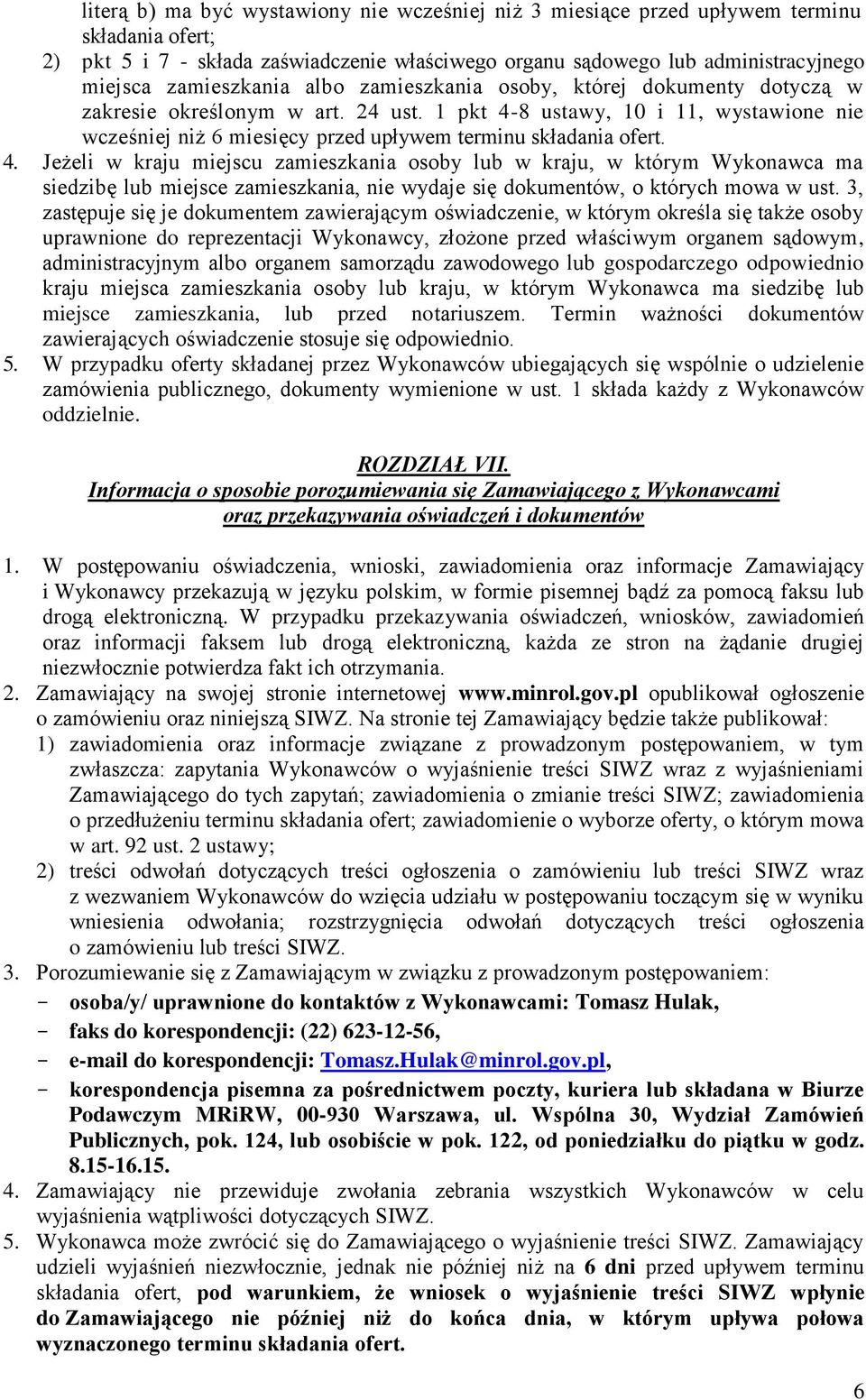 literą b) ma być wystawiony nie wcześniej niż 3 miesiące przed upływem terminu składania ofert;
2) pkt 5 i 7 - składa zaświadczenie właściwego organu sądowego lub administracyjnego miejsca zamieszkania albo zamieszkania osoby, której dokumenty dotyczą w zakresie określonym w art. 24 ust. 1 pkt 4-8 ustawy, 10 i 11, wystawione nie wcześniej niż 6 miesięcy przed upływem terminu składania ofert.
4. Jeżeli w kraju miejscu zamieszkania osoby lub w kraju, w którym Wykonawca ma siedzibę lub miejsce zamieszkania, nie wydaje się dokumentów, o których mowa w ust. 3, zastępuje się je dokumentem zawierającym oświadczenie, w którym określa się także osoby uprawnione do reprezentacji Wykonawcy, złożone przed właściwym organem sądowym, administracyjnym albo organem samorządu zawodowego lub gospodarczego odpowiednio kraju miejsca zamieszkania osoby lub kraju, w którym Wykonawca ma siedzibę lub miejsce zamieszkania, lub przed notariuszem. Termin ważności dokumentów zawierających oświadczenie stosuje się odpowiednio.
5. W przypadku oferty składanej przez Wykonawców ubiegających się wspólnie o udzielenie zamówienia publicznego, dokumenty wymienione w ust. 1 składa każdy z Wykonawców oddzielnie.

ROZDZIAŁ VII.
Informacja o sposobie porozumiewania się Zamawiającego z Wykonawcami oraz przekazywania oświadczeń i dokumentów

1. W postępowaniu oświadczenia, wnioski, zawiadomienia oraz informacje Zamawiający i Wykonawcy przekazują w języku polskim, w formie pisemnej bądź za pomocą faksu lub drogą elektroniczną. W przypadku przekazywania oświadczeń, wniosków, zawiadomień oraz informacji faksem lub drogą elektroniczną, każda ze stron na żądanie drugiej niezwłocznie potwierdza fakt ich otrzymania.
2. Zamawiający na swojej stronie internetowej www.minrol.gov.pl opublikował ogłoszenie o zamówieniu oraz niniejszą SIWZ. Na stronie tej Zamawiający będzie także publikował:
1) zawiadomienia oraz informacje związane z prowadzonym postępowaniem, w tym zwłaszcza: zapytania Wykonawców o wyjaśnienie treści SIWZ wraz z wyjaśnieniami Zamawiającego do tych zapytań; zawiadomienia o zmianie treści SIWZ; zawiadomienia o przedłużeniu terminu składania ofert; zawiadomienie o wyborze oferty, o którym mowa w art. 92 ust. 2 ustawy;
2) treści odwołań dotyczących treści ogłoszenia o zamówieniu lub treści SIWZ wraz z wezwaniem Wykonawców do wzięcia udziału w postępowaniu toczącym się w wyniku wniesienia odwołania; rozstrzygnięcia odwołań dotyczących treści ogłoszenia o zamówieniu lub treści SIWZ.
3. Porozumiewanie się z Zamawiającym w związku z prowadzonym postępowaniem:
- osoba/y/ uprawnione do kontaktów z Wykonawcami: Tomasz Hulak,
- faks do korespondencji: (22) 623-12-56,
- e-mail do korespondencji: Tomasz.Hulak@minrol.gov.pl,
- korespondencja pisemna za pośrednictwem poczty, kuriera lub składana w Biurze Podawczym MRiRW, 00-930 Warszawa, ul. Wspólna 30, Wydział Zamówień Publicznych, pok. 124, lub osobiście w pok. 122, od poniedziałku do piątku w godz. 8.15-16.15.
4. Zamawiający nie przewiduje zwołania zebrania wszystkich Wykonawców w celu wyjaśnienia wątpliwości dotyczących SIWZ.
5. Wykonawca może zwrócić się do Zamawiającego o wyjaśnienie treści SIWZ. Zamawiający udzieli wyjaśnień niezwłocznie, jednak nie później niż na 6 dni przed upływem terminu składania ofert, pod warunkiem, że wniosek o wyjaśnienie treści SIWZ wpłynie do Zamawiającego nie później niż do końca dnia, w którym upływa połowa wyznaczonego terminu składania ofert.

6